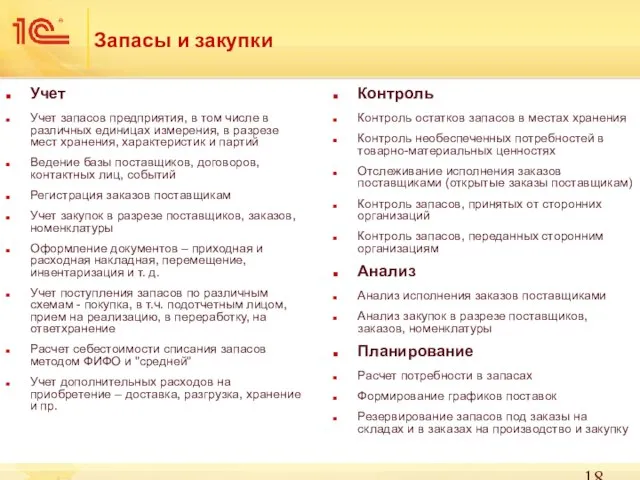 1С

Запасы и закупки

Учет

Учет запасов предприятия, в том числе в различных единицах измерения, в разрезе мест хранения, характеристик и партий

Ведение базы поставщиков, договоров, контактных лиц, событий

Регистрация заказов поставщикам

Учет закупок в разрезе поставщиков, заказов, номенклатуры

Оформление документов – приходная и расходная накладная, перемещение, инвентаризация и т. д.

Учет поступления запасов по различным схемам - покупка, в т.ч. подотчетным лицом, прием на реализацию, в переработку, на ответхранение

Расчет себестоимости списания запасов методом ФИФО и "средней"

Учет дополнительных расходов на приобретение – доставка, разгрузка, хранение и пр.

Контроль

Контроль остатков запасов в местах хранения

Контроль необеспеченных потребностей в товарно-материальных ценностях

Отслеживание исполнения заказов поставщиками (открытые заказы поставщикам)

Контроль запасов, принятых от сторонних организаций

Контроль запасов, переданных сторонним организациям

Анализ

Анализ исполнения заказов поставщиками

Анализ закупок в разрезе поставщиков, заказов, номенклатуры

Планирование

Расчет потребности в запасах

Формирование графиков поставок

Резервирование запасов под заказы на складах и в заказах на производство и закупку

18